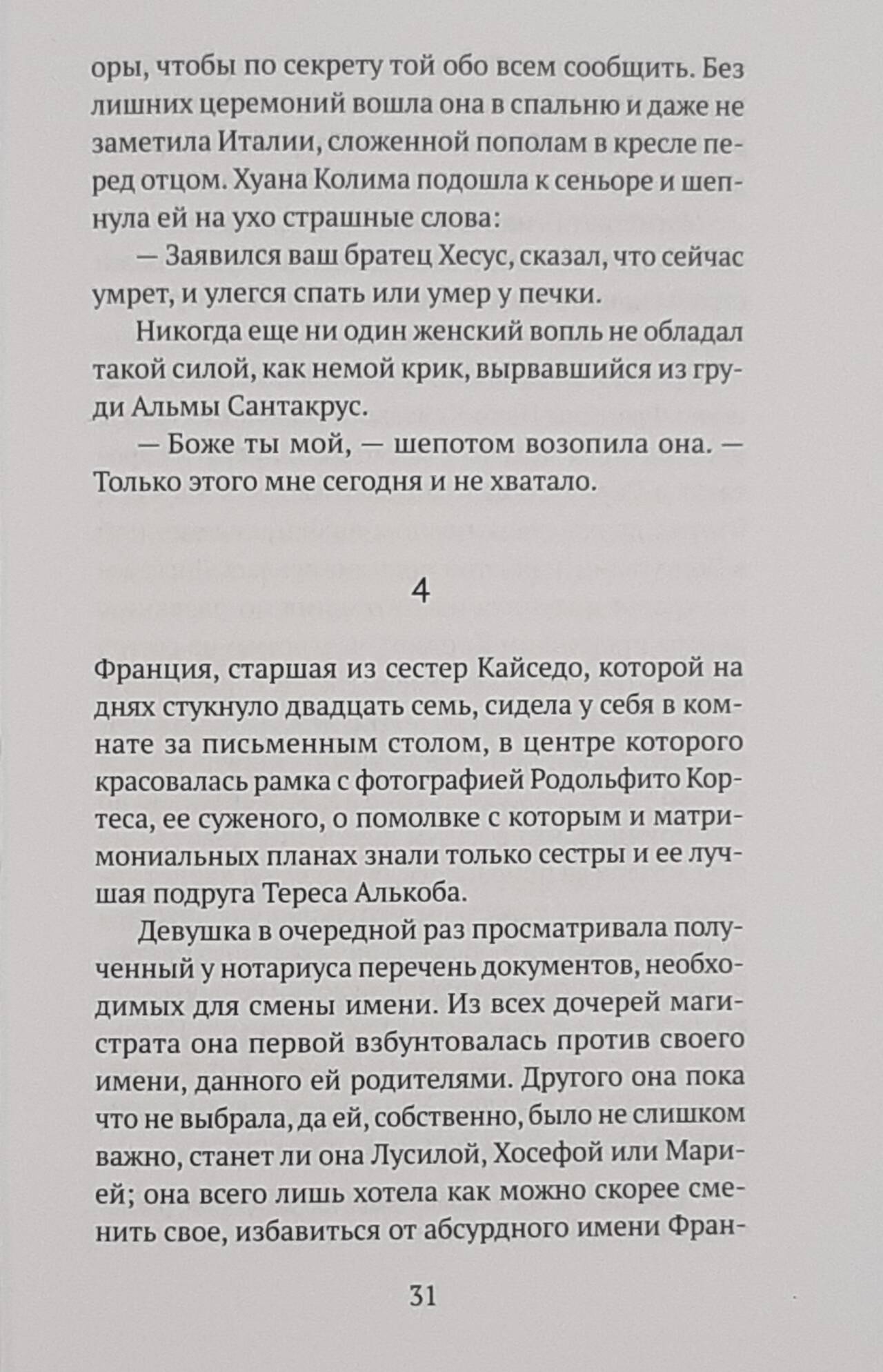 оры, чтобы по секрету той обо всем сообщить. Без лишних церемоний вошла она в спальню и даже не заметила Италии, сложенной пополам в кресле перед отцом. Хуана Колима подошла к сеньоре и шепнула ей на ухо страшные слова:

— Заявился ваш братец Хесус, сказал, что сейчас умрет, и улегся спать или умер у печки.

Никогда еще ни один женский вопль не обладал такой силой, как немой крик, вырвавшийся из груди Альмы Сантакрус.

— Боже ты мой, — шепотом возопила она. — Только этого мне сегодня и не хватало.

4

Франция, старшая из сестер Кайседо, которой на днях стукнуло двадцать семь, сидела у себя в комнате за письменным столом, в центре которого красовалась рамка с фотографией Родольфито Кортеса, ее суженого, о помолвке с которым и матримониальных планах знали только сестры и ее лучшая подруга Тереса Алькоба.

Девушка в очередной раз просматривала полученный у нотариуса перечень документов, необходимых для смены имени. Из всех дочерей магистрата она первой взбунтовалась против своего имени, данного ей родителями. Другого она пока что не выбрала, да ей, собственно, было не слишком важно, станет ли она Лусилой, Хосефой или Марией; она всего лишь хотела как можно скорее сменить свое, избавиться от абсурдного имени Фран-

31